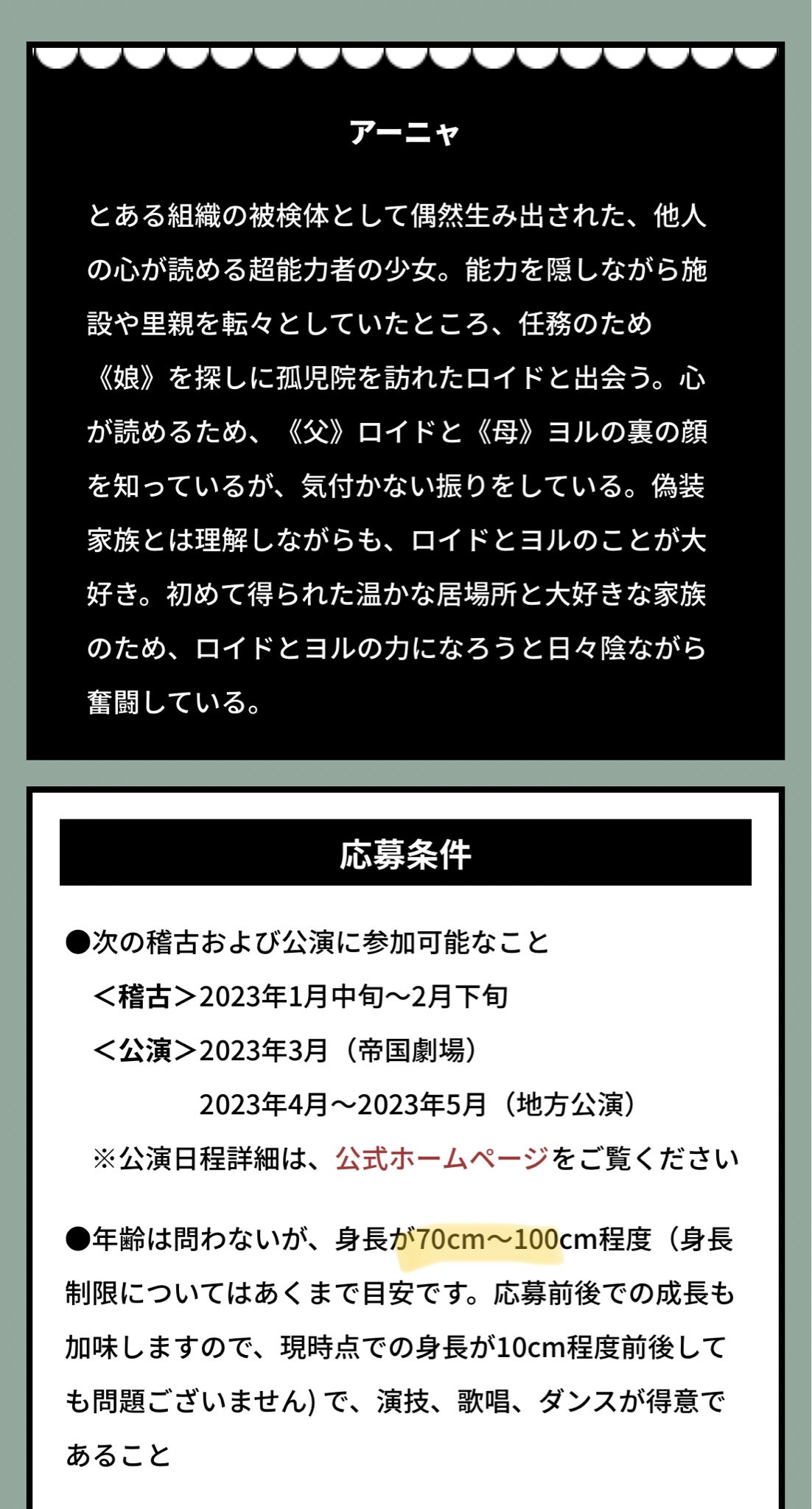 アーニャ

とある組織の被検体として偶然生み出された、他人の心が読める超能力者の少女。能力を隠しながら施設や里親を転々としていたところ、任務のため《娘》を探しに孤児院を訪れたロイドと出会う。心が読めるため、《父》ロイドと《母》ヨルの裏の顔を知っているが、気付かない振りをしている。偽装家族とは理解しながらも、ロイドとヨルのことが大好き。初めて得られた温かな居場所と大好きな家族のため、ロイドとヨルの力になろうと日々陰ながら奮闘している。

応募条件

●次の稽古および公演に参加可能なこと
＜稽古＞2023年1月中旬～2月下旬
＜公演＞2023年3月（帝国劇場）
2023年4月～2023年5月（地方公演）
※公演日程詳細は、公式ホームページをご覧ください

●年齢は問わないが、身長が70cm～100cm程度（身長制限についてはあくまで目安です。応募前後での成長も加味しますので、現時点での身長が10cm程度前後しても問題ございません) で、演技、歌唱、ダンスが得意であること